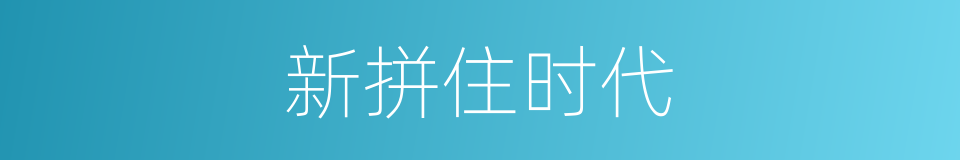 新拼住时代